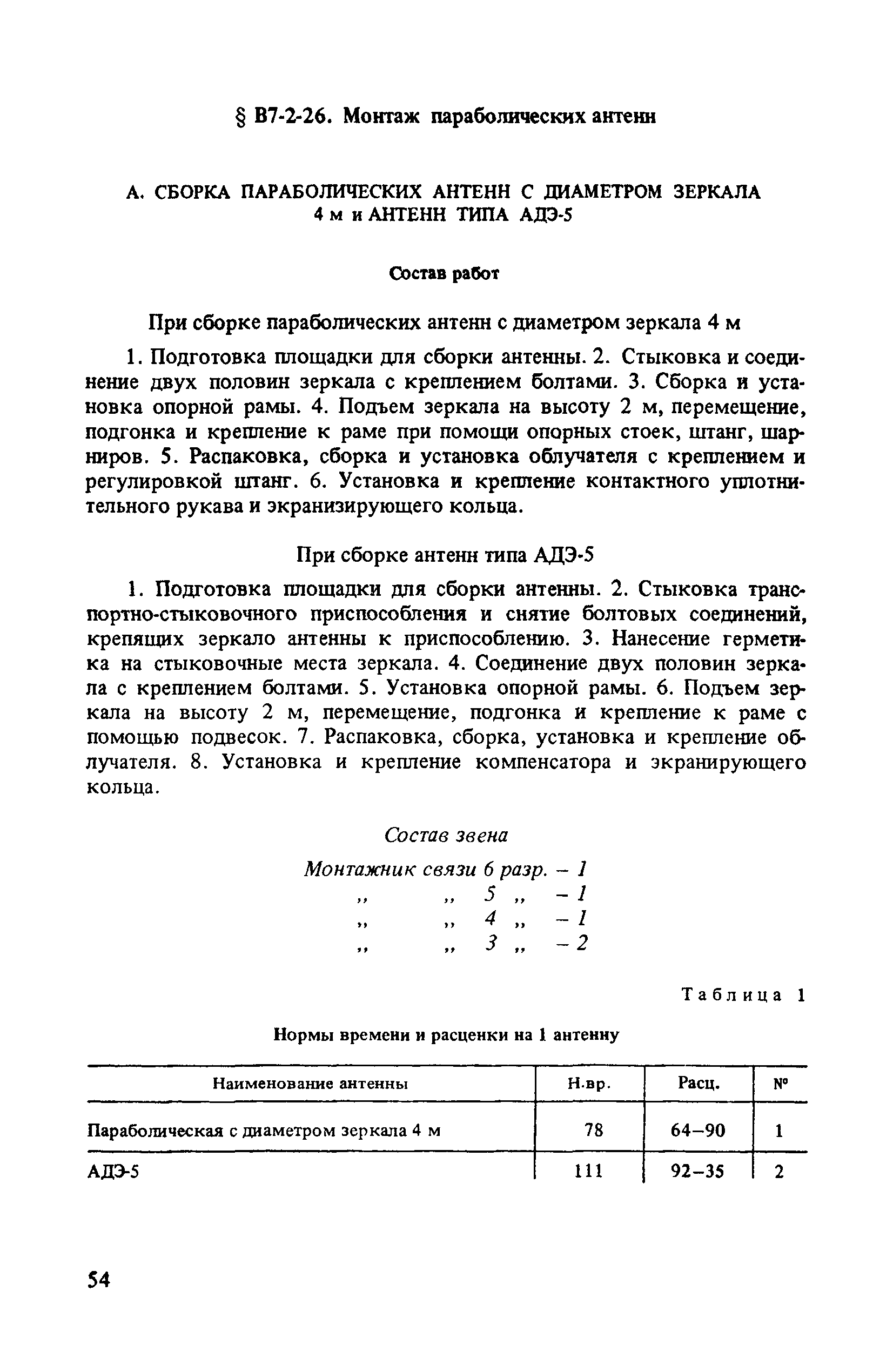 § В7-2-26. Монтаж параболических антенн

А. СБОРКА ПАРАБОЛИЧЕСКИХ АНТЕНН С ДИАМЕТРОМ ЗЕРКАЛА 4 м и АНТЕНН ТИПА АДЭ-5

Состав работ

При сборке параболических антенн с диаметром зеркала 4 м

1. Подготовка площадки для сборки антенны. 2. Стыковка и соединение двух половин зеркала с креплением болтами. 3. Сборка и установка опорной рамы. 4. Подъем зеркала на высоту 2 м, перемещение, подгонка и крепление к раме при помощи опорных стоек, штанг, шарниров. 5. Распаковка, сборка и установка облучателя с креплением и регулировкой штанг. 6. Установка и крепление контактного уплотнительного рукава и экранизирующего кольца.

При сборке антенн типа АДЭ-5

1. Подготовка площадки для сборки антенны. 2. Стыковка транспортно-стыковочного приспособления и снятие болтовых соединений, крепящих зеркало антенны к приспособлению. 3. Нанесение герметика на стыковочные места зеркала. 4. Соединение двух половин зеркала с креплением болтами. 5. Установка опорной рамы. 6. Подъем зеркала на высоту 2 м, перемещение, подгонка и крепление к раме с помощью подвесок. 7. Распаковка, сборка, установка и крепление облучателя. 8. Установка и крепление компенсатора и экранирующего кольца.

Состав звена

Монтажник связи 6 разр. – 1
,, ,, 5 ,, – 1
,, ,, 4 ,, – 1
,, ,, 3 ,, – 2

Таблица 1

Нормы времени и расценки на 1 антенну

| Наименование антенны | Н.вр. | Расц. | № |
|---|---|---|---|
| Параболическая с диаметром зеркала 4 м | 78 | 64–90 | 1 |
| АДЭ-5 | 111 | 92–35 | 2 |

54